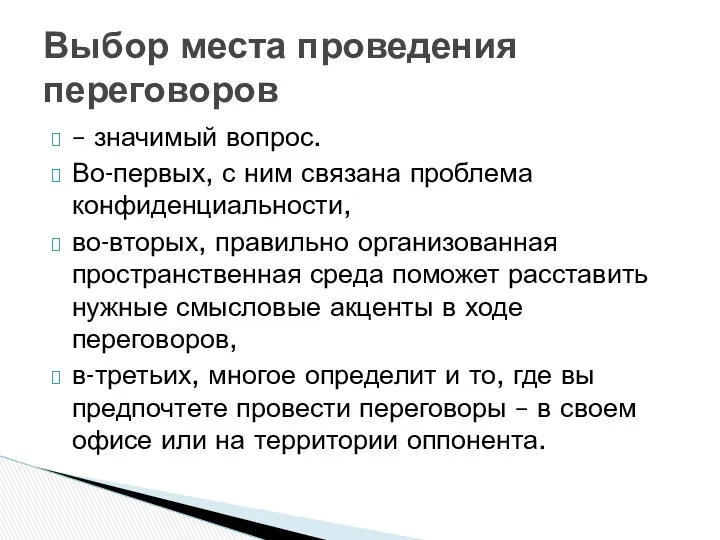 Выбор места проведения переговоров

– значимый вопрос.

Во-первых, с ним связана проблема конфиденциальности,

во-вторых, правильно организованная пространственная среда поможет расставить нужные смысловые акценты в ходе переговоров,

в-третьих, многое определит и то, где вы предпочтете провести переговоры – в своем офисе или на территории оппонента.